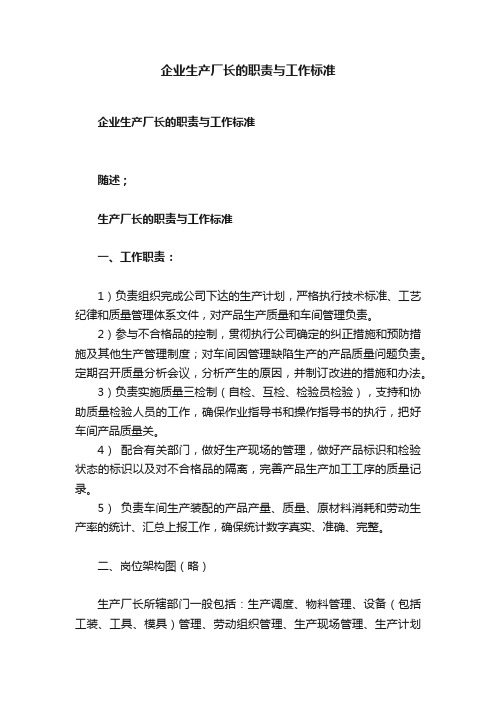 企业生产厂长的职责与工作标准

企业生产厂长的职责与工作标准

随述；

生产厂长的职责与工作标准

一、工作职责：

1）负责组织完成公司下达的生产计划，严格执行技术标准、工艺纪律和质量管理体系文件，对产品生产质量和车间管理负责。

2）参与不合格品的控制，贯彻执行公司确定的纠正措施和预防措施及其他生产管理制度；对车间因管理缺陷生产的产品质量问题负责。定期召开质量分析会议，分析产生的原因，并制订改进的措施和办法。

3）负责实施质量三检制（自检、互检、检验员检验），支持和协助质量检验人员的工作，确保作业指导书和操作指导书的执行，把好车间产品质量关。

4） 配合有关部门，做好生产现场的管理，做好产品标识和检验状态的标识以及对不合格品的隔离，完善产品生产加工工序的质量记录。

5） 负责车间生产装配的产品产量、质量、原材料消耗和劳动生产率的统计、汇总上报工作，确保统计数字真实、准确、完整。

二、岗位架构图（略）

生产厂长所辖部门一般包括：生产调度、物料管理、设备（包括工装、工具、模具）管理、劳动组织管理、生产现场管理、生产计划